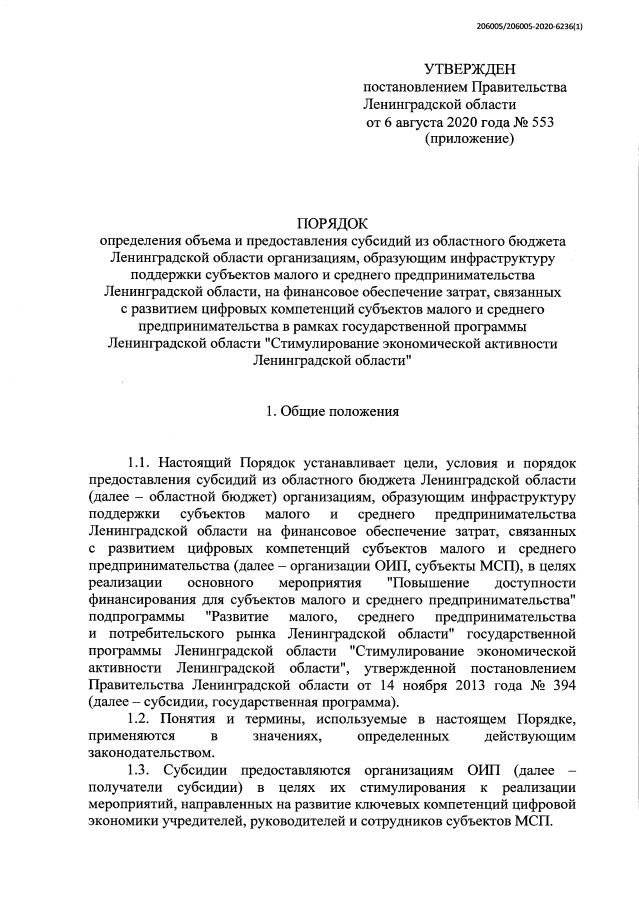 206005/206005-2020-6236(1)

УТВЕРЖДЕН
постановлением Правительства
Ленинградской области
от 6 августа 2020 года № 553
(приложение)

ПОРЯДОК
определения объема и предоставления субсидий из областного бюджета Ленинградской области организациям, образующим инфраструктуру поддержки субъектов малого и среднего предпринимательства Ленинградской области, на финансовое обеспечение затрат, связанных с развитием цифровых компетенций субъектов малого и среднего предпринимательства в рамках государственной программы Ленинградской области "Стимулирование экономической активности Ленинградской области"

1. Общие положения

1.1. Настоящий Порядок устанавливает цели, условия и порядок предоставления субсидий из областного бюджета Ленинградской области (далее – областной бюджет) организациям, образующим инфраструктуру поддержки субъектов малого и среднего предпринимательства Ленинградской области на финансовое обеспечение затрат, связанных с развитием цифровых компетенций субъектов малого и среднего предпринимательства (далее – организации ОИП, субъекты МСП), в целях реализации основного мероприятия "Повышение доступности финансирования для субъектов малого и среднего предпринимательства" подпрограммы "Развитие малого, среднего предпринимательства и потребительского рынка Ленинградской области" государственной программы Ленинградской области "Стимулирование экономической активности Ленинградской области", утвержденной постановлением Правительства Ленинградской области от 14 ноября 2013 года № 394 (далее – субсидии, государственная программа).

1.2. Понятия и термины, используемые в настоящем Порядке, применяются в значениях, определенных действующим законодательством.

1.3. Субсидии предоставляются организациям ОИП (далее – получатели субсидии) в целях их стимулирования к реализации мероприятий, направленных на развитие ключевых компетенций цифровой экономики учредителей, руководителей и сотрудников субъектов МСП.